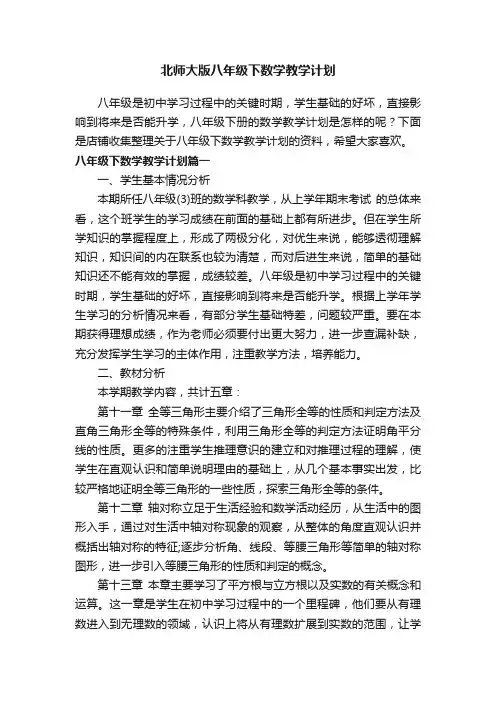 北师大版八年级下数学教学计划

八年级是初中学习过程中的关键时期，学生基础的好坏，直接影响到将来是否能升学，八年级下册的数学教学计划是怎样的呢？下面是店铺收集整理关于八年级下数学教学计划的资料，希望大家喜欢。

八年级下数学教学计划篇一

一、学生基本情况分析

本期所任八年级(3)班的数学科教学，从上学年期末考试 的总体来看，这个班学生的学习成绩在前面的基础上都有所进步。但在学生所学知识的掌握程度上，形成了两极分化，对优生来说，能够透彻理解知识，知识间的内在联系也较为清楚，而对后进生来说，简单的基础知识还不能有效的掌握，成绩较差。八年级是初中学习过程中的关键时期，学生基础的好坏，直接影响到将来是否能升学。根据上学年学生学习的分析情况来看，有部分学生基础特差，问题较严重。要在本期获得理想成绩，作为老师必须要付出更大努力，进一步查漏补缺，充分发挥学生学习的主体作用，注重教学方法，培养能力。

二、教材分析

本学期教学内容，共计五章：

第十一章 全等三角形主要介绍了三角形全等的性质和判定方法及直角三角形全等的特殊条件，利用三角形全等的判定方法证明角平分线的性质。更多的注重学生推理意识的建立和对推理过程的理解，使学生在直观认识和简单说明理由的基础上，从几个基本事实出发，比较严格地证明全等三角形的一些性质，探索三角形全等的条件。

第十二章 轴对称立足于生活经验和数学活动经历，从生活中的图形入手，通过对生活中轴对称现象的观察，从整体的角度直观认识并概括出轴对称的特征;逐步分析角、线段、等腰三角形等简单的轴对称图形，进一步引入等腰三角形的性质和判定的概念。

第十三章 本章主要学习了平方根与立方根以及实数的有关概念和运算。这一章是学生在初中学习过程中的一个里程碑，他们要从有理数进入到无理数的领域，认识上将从有理数扩展到实数的范围，让学